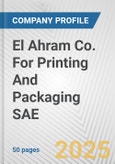 COMPANY PROFILE

El Ahram Co. For Printing And Packaging SAE

50 pages

2025